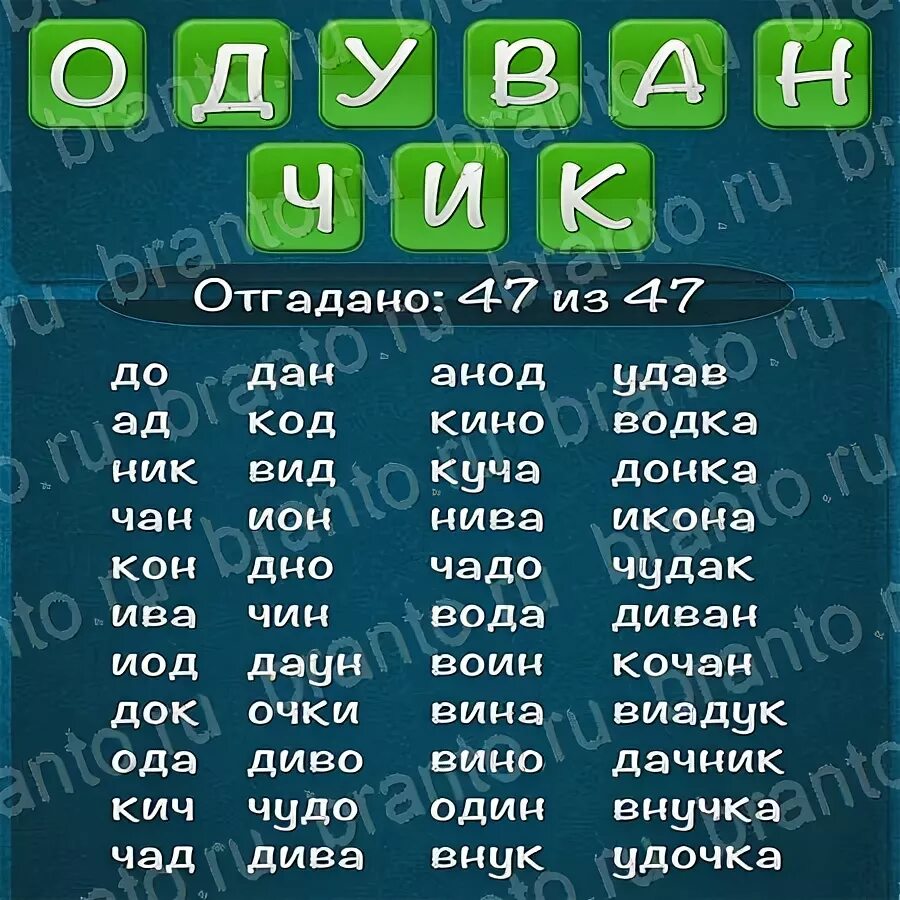 О Д У В А Н
Ч И К

Отгадано: 47 из 47

до
ад
ник
чан
кон
ива
иод
док
ода
кич
чад

дан
код
вид
ион
дно
чин
даун
очки
диво
чудо
дива

анод
кино
куча
нива
чадо
вода
воин
вина
вино
один
внук

удав
водка
донка
икона
чудак
диван
кочан
виадук
дачник
внучка
удочка

branto.ru